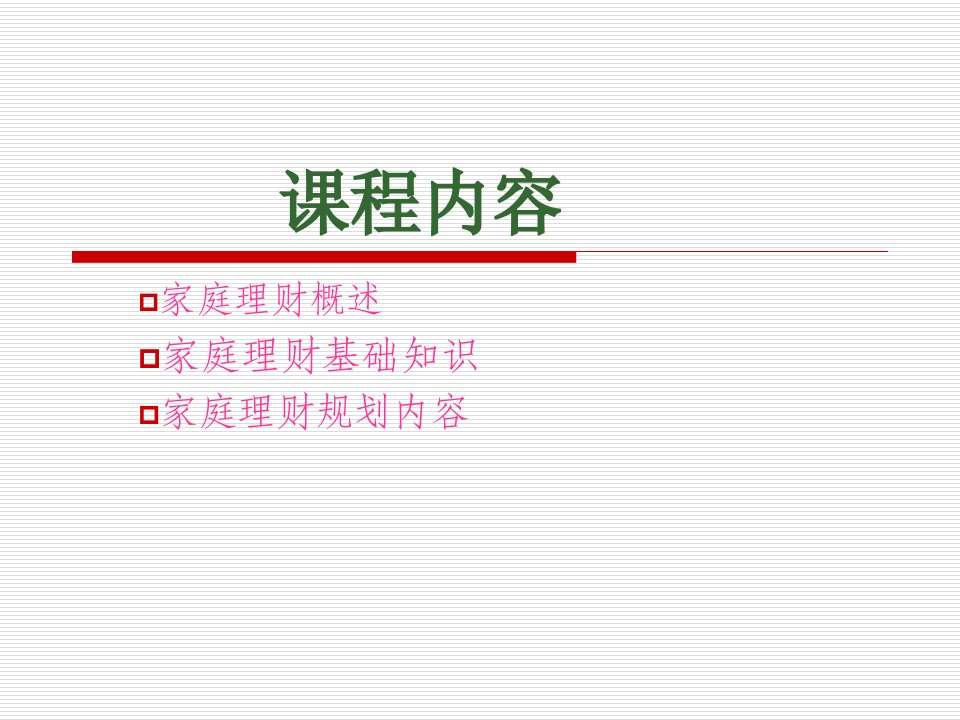 课程内容

家庭理财概述
家庭理财基础知识
家庭理财规划内容